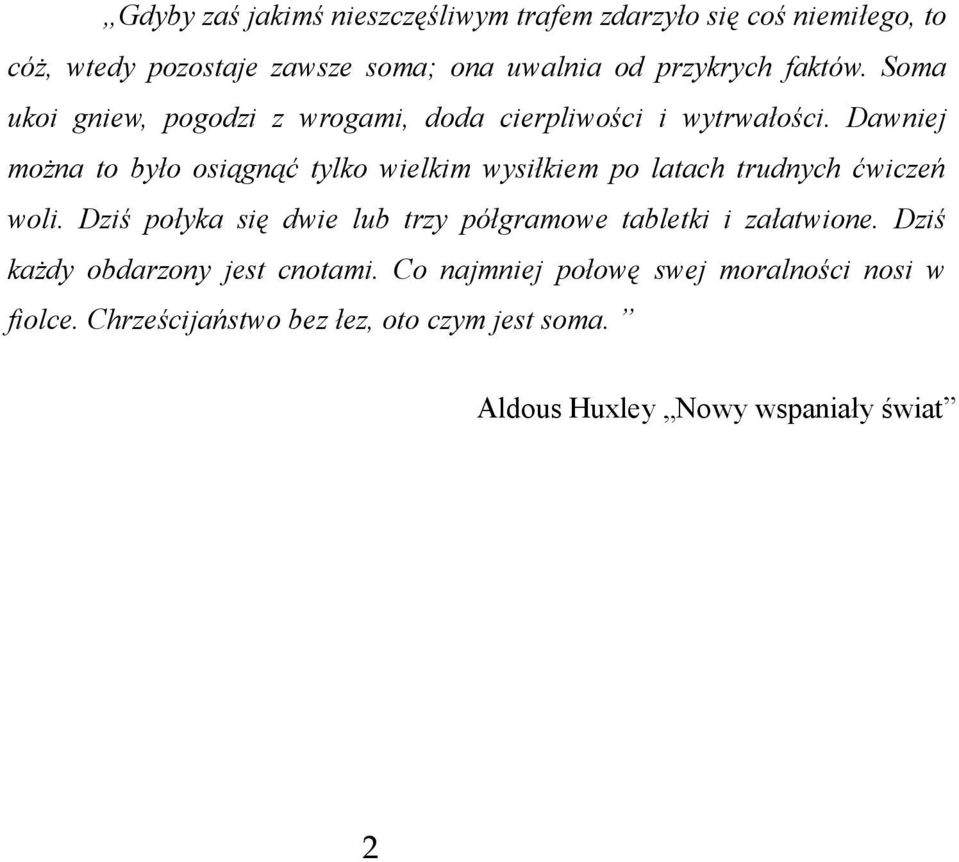 „Gdyby zaś jakimś nieszczęśliwym trafem zdarzyło się coś niemiłego, to cóż, wtedy pozostaje zawsze soma; ona uwalnia od przykrych faktów. Soma ukoi gniew, pogodzi z wrogami, doda cierpliwości i wytrwałości. Dawniej można to było osiągnąć tylko wielkim wysiłkiem po latach trudnych ćwiczeń woli. Dziś połyka się dwie lub trzy półgramowe tabletki i załatwione. Dziś każdy obdarzony jest cnotami. Co najmniej połowę swej moralności nosi w fiolce. Chrześcijaństwo bez łez, oto czym jest soma. ”

Aldous Huxley „Nowy wspaniały świat”

2